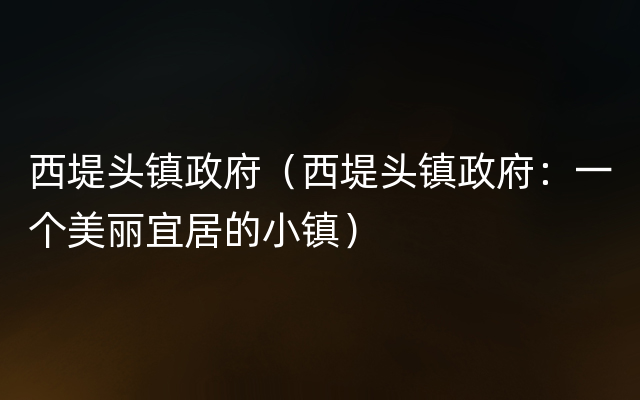 西堤头镇政府（西堤头镇政府：一个美丽宜居的小镇）